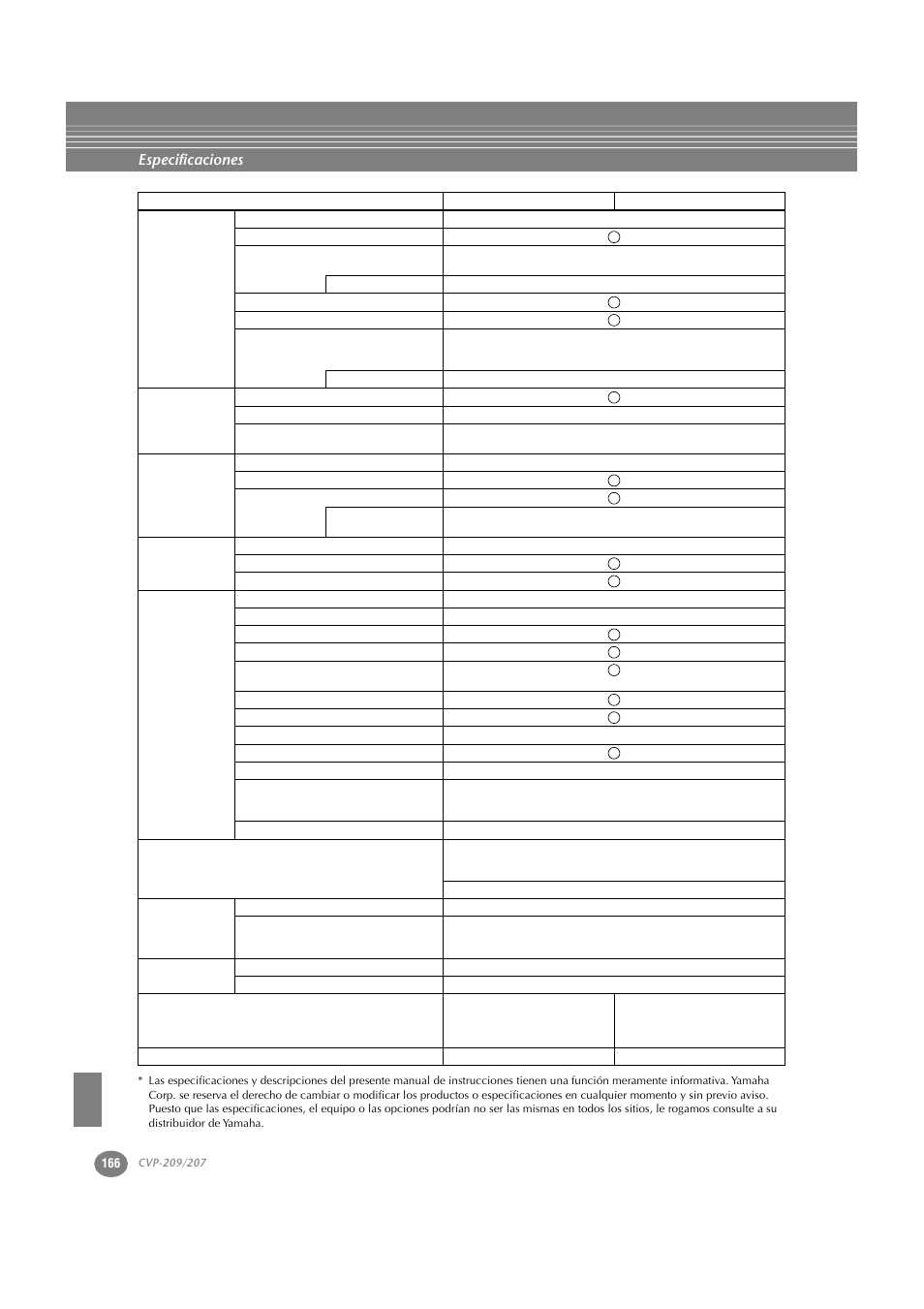 Especificaciones

* Las especificaciones y descripciones del presente manual de instrucciones tienen una función meramente informativa. Yamaha Corp. se reserva el derecho de cambiar o modificar los productos o especificaciones en cualquier momento y sin previo aviso. Puesto que las especificaciones, el equipo o las opciones podrían no ser las mismas en todos los sitios, le rogamos consulte a su distribuidor de Yamaha.

166 CVP-209/207